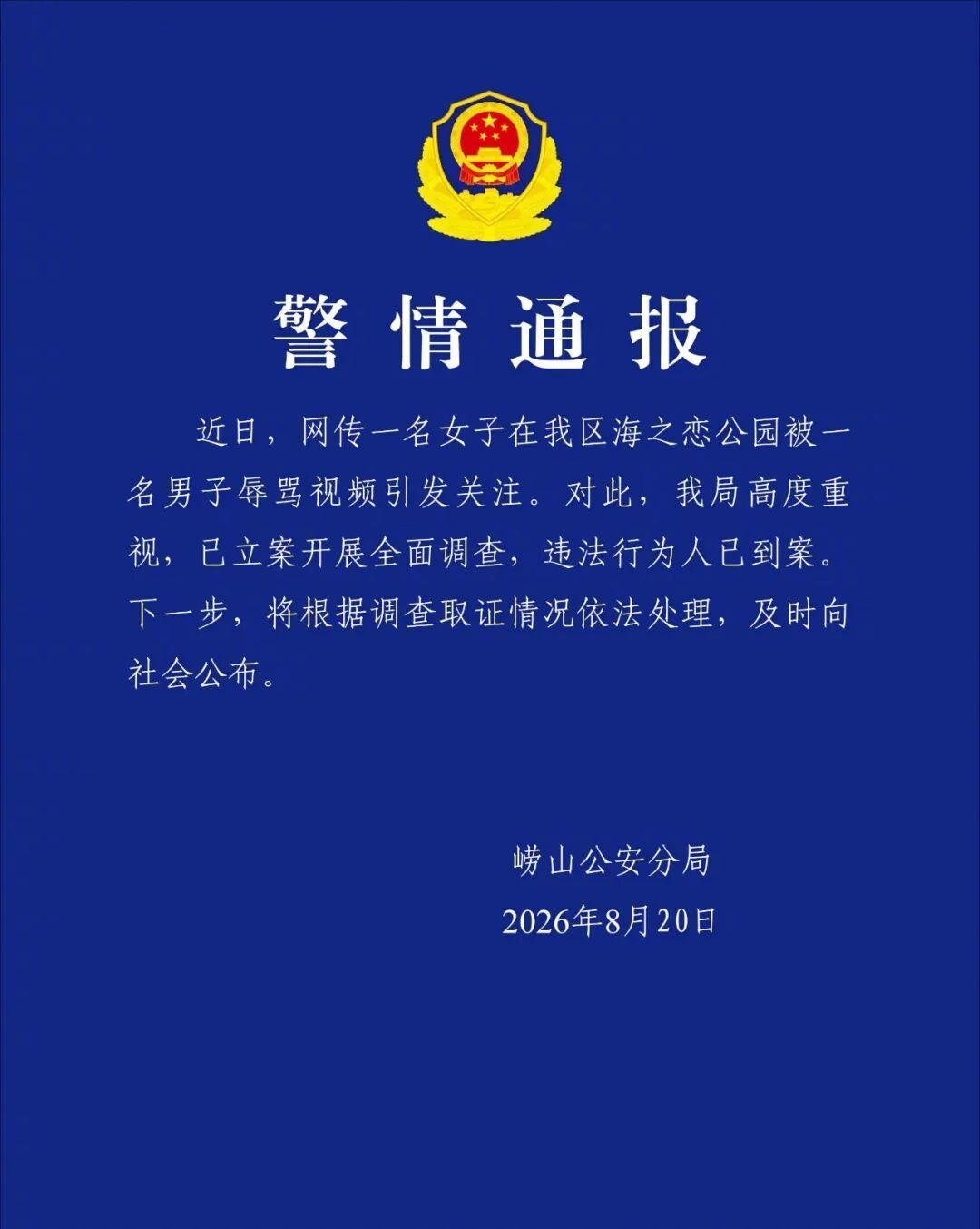 警情通报

近日，网传一名女子在我区海之恋公园被一名男子辱骂视频引发关注。对此，我局高度重视，已立案开展全面调查，违法行为人已到案。下一步，将根据调查取证情况依法处理，及时向社会公布。

崂山公安分局
2026年8月20日